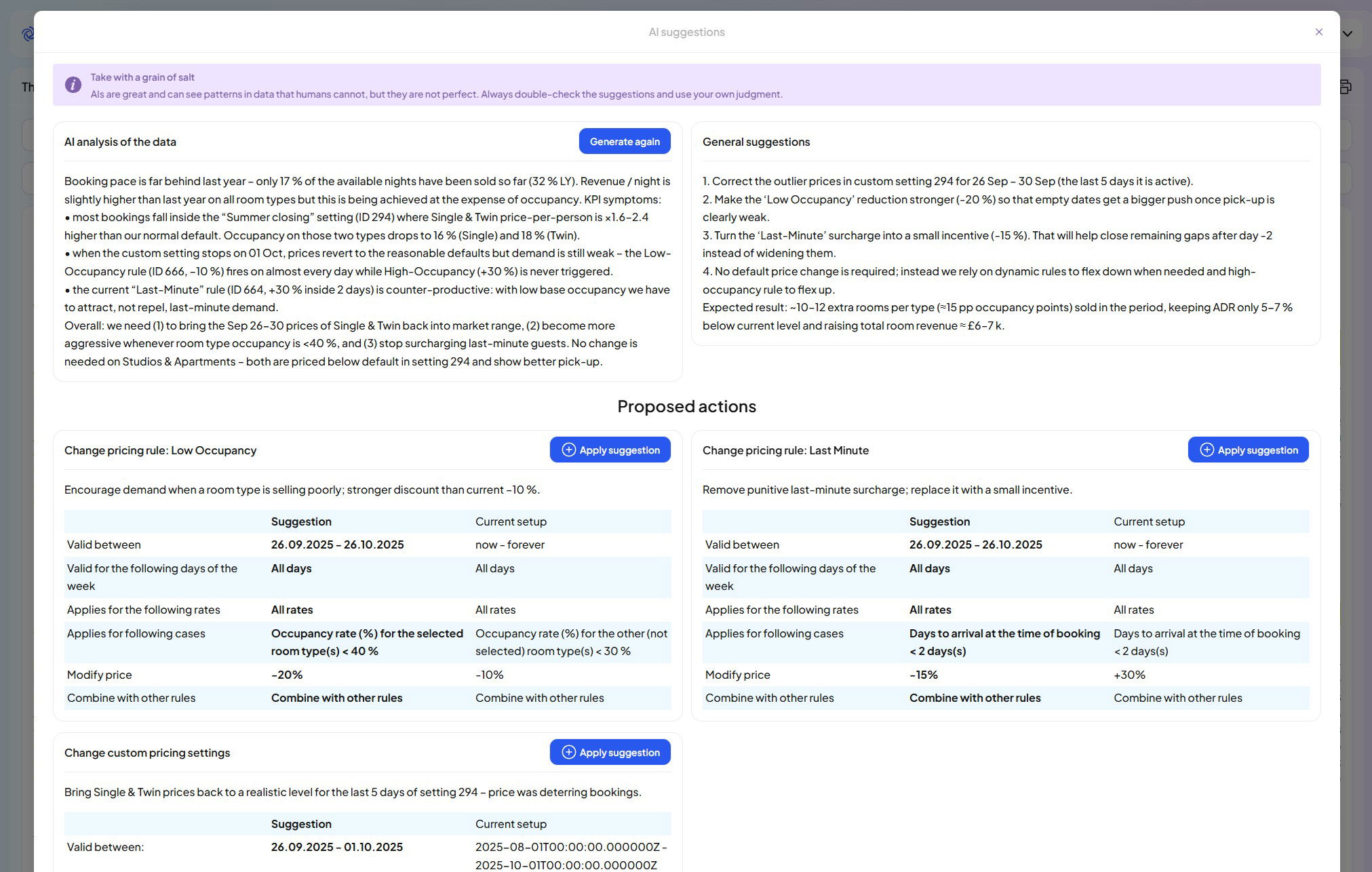 AI suggestions

Take with a grain of salt
AIs are great and can see patterns in data that humans cannot, but they are not perfect. Always double-check the suggestions and use your own judgment.

AI analysis of the data

Generate again

Booking pace is far behind last year – only 17 % of the available nights have been sold so far (32 % LY). Revenue / night is slightly higher than last year on all room types but this is being achieved at the expense of occupancy. KPI symptoms:
• most bookings fall inside the “Summer closing” setting (ID 294) where Single & Twin price-per-person is ×1.6–2.4 higher than our normal default. Occupancy on those two types drops to 16 % (Single) and 18 % (Twin).
• when the custom setting stops on 01 Oct, prices revert to the reasonable defaults but demand is still weak – the Low-Occupancy rule (ID 666, –10 %) fires on almost every day while High-Occupancy (+30 %) is never triggered.
• the current “Last-Minute” rule (ID 664, +30 % inside 2 days) is counter-productive: with low base occupancy we have to attract, not repel, last-minute demand.
Overall: we need (1) to bring the Sep 26–30 prices of Single & Twin back into market range, (2) become more aggressive whenever room type occupancy is <40 %, and (3) stop surcharging last-minute guests. No change is needed on Studios & Apartments – both are priced below default in setting 294 and show better pick-up.

General suggestions

1. Correct the outlier prices in custom setting 294 for 26 Sep – 30 Sep (the last 5 days it is active).
2. Make the ‘Low Occupancy’ reduction stronger (-20 %) so that empty dates get a bigger push once pick-up is clearly weak.
3. Turn the ‘Last-Minute’ surcharge into a small incentive (-15 %). That will help close remaining gaps after day -2 instead of widening them.
4. No default price change is required; instead we rely on dynamic rules to flex down when needed and high-occupancy rule to flex up.
Expected result: ~10–12 extra rooms per type (≈15 pp occupancy points) sold in the period, keeping ADR only 5–7 % below current level and raising total room revenue ≈ £6–7 k.

Proposed actions

Change pricing rule: Low Occupancy

Apply suggestion

Encourage demand when a room type is selling poorly; stronger discount than current –10 %.

| | Suggestion | Current setup |
|---|---|---|
| Valid between | 26.09.2025 - 26.10.2025 | now - forever |
| Valid for the following days of the week | All days | All days |
| Applies for the following rates | All rates | All rates |
| Applies for following cases | Occupancy rate (%) for the selected room type(s) < 40 % | Occupancy rate (%) for the other (not selected) room type(s) < 30 % |
| Modify price | -20% | -10% |
| Combine with other rules | Combine with other rules | Combine with other rules |

Change pricing rule: Last Minute

Apply suggestion

Remove punitive last-minute surcharge; replace it with a small incentive.

| | Suggestion | Current setup |
|---|---|---|
| Valid between | 26.09.2025 - 26.10.2025 | now - forever |
| Valid for the following days of the week | All days | All days |
| Applies for the following rates | All rates | All rates |
| Applies for following cases | Days to arrival at the time of booking < 2 days(s) | Days to arrival at the time of booking < 2 days(s) |
| Modify price | -15% | +30% |
| Combine with other rules | Combine with other rules | Combine with other rules |

Change custom pricing settings

Apply suggestion

Bring Single & Twin prices back to a realistic level for the last 5 days of setting 294 – price was deterring bookings.

| | Suggestion | Current setup |
|---|---|---|
| Valid between: | 26.09.2025 - 01.10.2025 | 2025-08-01T00:00:00.000000Z - 2025-10-01T00:00:00.000000Z |